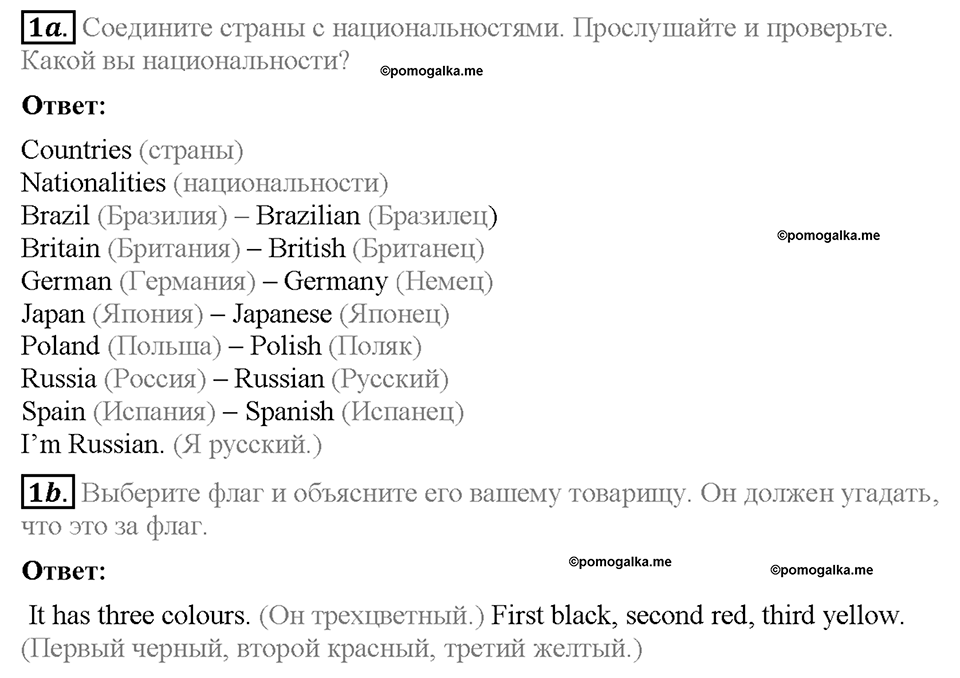 1a. Соедините страны с национальностями. Прослушайте и проверьте. Какой вы национальности?

©pomogalka.me

Ответ:

Countries (страны)
Nationalities (национальности)
Brazil (Бразилия) – Brazilian (Бразилец)
Britain (Британия) – British (Британец)
German (Германия) – Germany (Немец)
Japan (Япония) – Japanese (Японец)
Poland (Польша) – Polish (Поляк)
Russia (Россия) – Russian (Русский)
Spain (Испания) – Spanish (Испанец)
I'm Russian. (Я русский.)

©pomogalka.me

1b. Выберите флаг и объясните его вашему товарищу. Он должен угадать, что это за флаг.

Ответ:

©pomogalka.me

©pomogalka.me

It has three colours. (Он трехцветный.) First black, second red, third yellow. (Первый черный, второй красный, третий желтый.)